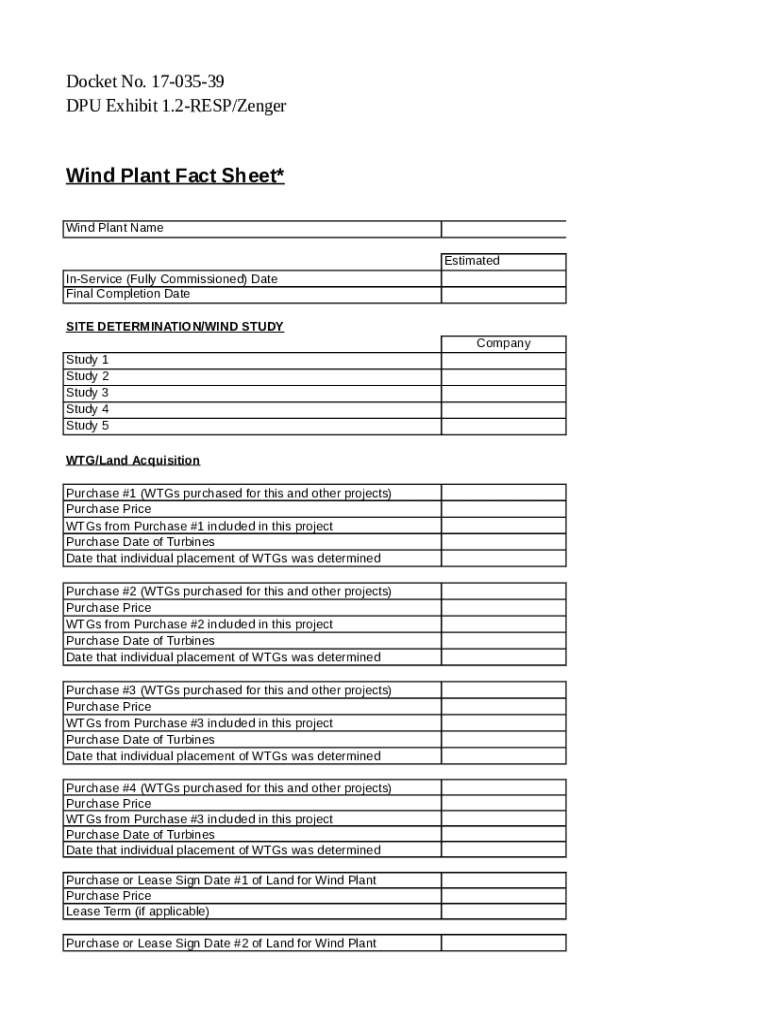 Docket No. 17-035-39
DPU Exhibit 1.2-RESP/Zenger

Wind Plant Fact Sheet*

| Wind Plant Name | |
|---|---|

| | Estimated |
|---|---|
| In-Service (Fully Commissioned) Date | |
| Final Completion Date | |

SITE DETERMINATION/WIND STUDY

| | Company |
|---|---|
| Study 1 | |
| Study 2 | |
| Study 3 | |
| Study 4 | |
| Study 5 | |

WTG/Land Acquisition

| Purchase #1 (WTGs purchased for this and other projects) | |
|---|---|
| Purchase Price | |
| WTGs from Purchase #1 included in this project | |
| Purchase Date of Turbines | |
| Date that individual placement of WTGs was determined | |

| Purchase #2 (WTGs purchased for this and other projects) | |
|---|---|
| Purchase Price | |
| WTGs from Purchase #2 included in this project | |
| Purchase Date of Turbines | |
| Date that individual placement of WTGs was determined | |

| Purchase #3 (WTGs purchased for this and other projects) | |
|---|---|
| Purchase Price | |
| WTGs from Purchase #3 included in this project | |
| Purchase Date of Turbines | |
| Date that individual placement of WTGs was determined | |

| Purchase #4 (WTGs purchased for this and other projects) | |
|---|---|
| Purchase Price | |
| WTGs from Purchase #3 included in this project | |
| Purchase Date of Turbines | |
| Date that individual placement of WTGs was determined | |

| Purchase or Lease Sign Date #1 of Land for Wind Plant | |
|---|---|
| Purchase Price | |
| Lease Term (if applicable) | |

| Purchase or Lease Sign Date #2 of Land for Wind Plant | |
|---|---|